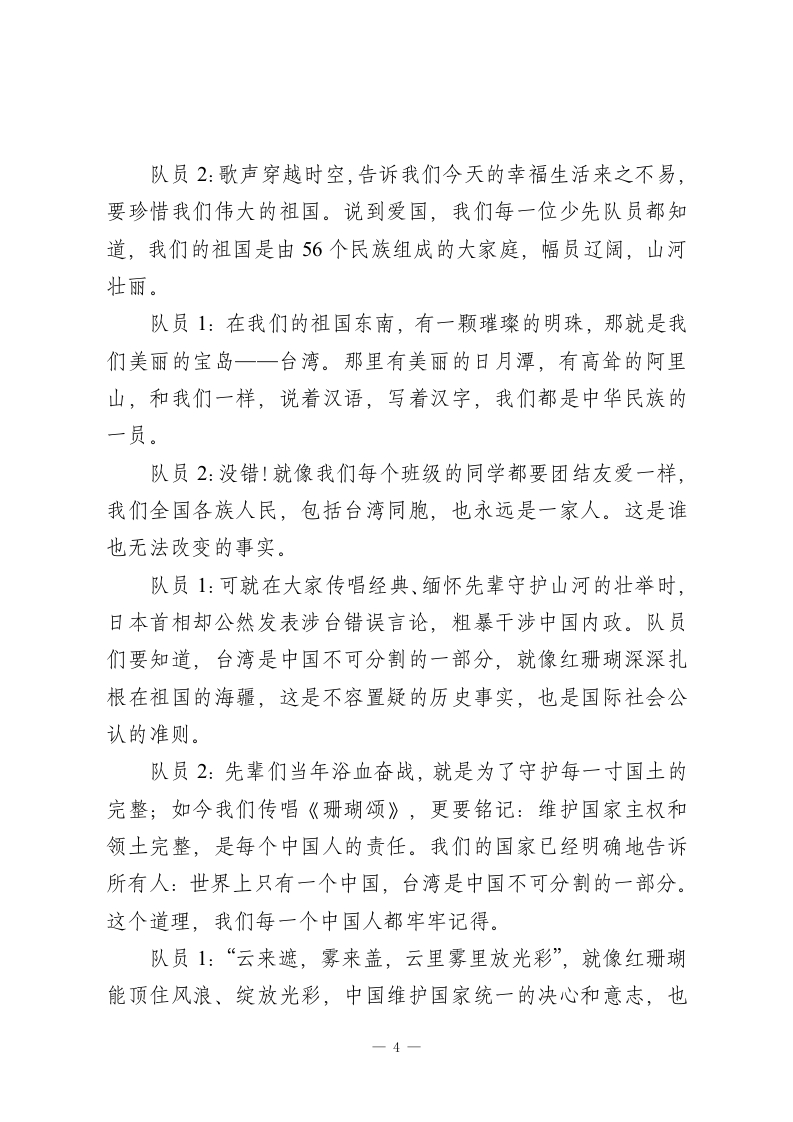 队员 2:歌声穿越时空,告诉我们今天的幸福生活来之不易,要珍惜我们伟大的祖国。说到爱国,我们每一位少先队员都知道,我们的祖国是由 56 个民族组成的大家庭,幅员辽阔,山河壮丽。

队员 1:在我们的祖国东南,有一颗璀璨的明珠,那就是我们美丽的宝岛——台湾。那里有美丽的日月潭,有高耸的阿里山,和我们一样,说着汉语,写着汉字,我们都是中华民族的一员。

队员 2:没错!就像我们每个班级的同学都要团结友爱一样,我们全国各族人民,包括台湾同胞,也永远是一家人。这是谁也无法改变的事实。

队员 1:可就在大家传唱经典、缅怀先辈守护山河的壮举时,日本首相却公然发表涉台错误言论,粗暴干涉中国内政。队员们要知道,台湾是中国不可分割的一部分,就像红珊瑚深深扎根在祖国的海疆,这是不容置疑的历史事实,也是国际社会公认的准则。

队员 2:先辈们当年浴血奋战,就是为了守护每一寸国土的完整;如今我们传唱《珊瑚颂》,更要铭记:维护国家主权和领土完整,是每个中国人的责任。我们的国家已经明确地告诉所有人:世界上只有一个中国,台湾是中国不可分割的一部分。这个道理,我们每一个中国人都牢牢记得。

队员 1:“云来遮,雾来盖,云里雾里放光彩”,就像红珊瑚能顶住风浪、绽放光彩,中国维护国家统一的决心和意志,也

— 4 —